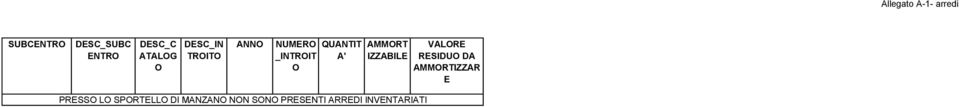 Allegato A-1- arredi

| SUBCENTRO | DESC_SUBCENTRO | DESC_CATALOGO | DESC_INTROITO | ANNO | NUMERO_INTROITO | QUANTITA' | AMMORTIZZABILE | VALORE RESIDUO DA AMMORTIZZARE |
|---|---|---|---|---|---|---|---|---|
| PRESSO LO SPORTELLO DI MANZANO NON SONO PRESENTI ARREDI INVENTARIATI | | | | | | | | |